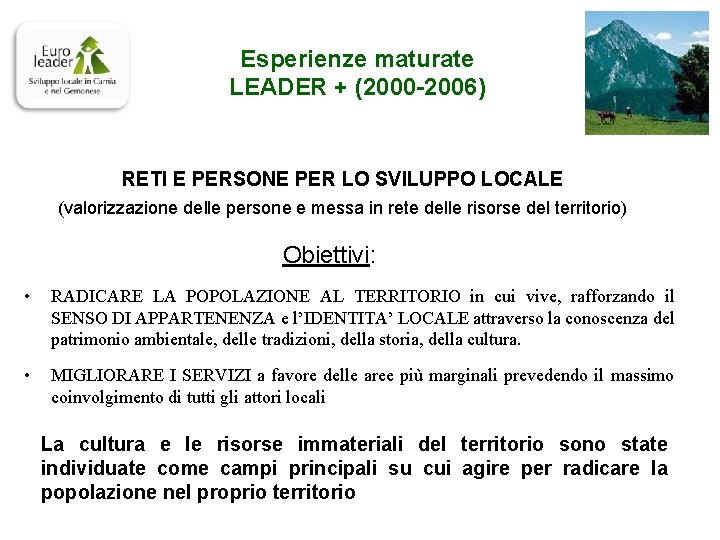 Euro leader
Sviluppo locale in Carnia e nel Gemonese

Esperienze maturate
LEADER + (2000-2006)

RETI E PERSONE PER LO SVILUPPO LOCALE
(valorizzazione delle persone e messa in rete delle risorse del territorio)

Obiettivi:

• RADICARE LA POPOLAZIONE AL TERRITORIO in cui vive, rafforzando il SENSO DI APPARTENENZA e l'IDENTITA' LOCALE attraverso la conoscenza del patrimonio ambientale, delle tradizioni, della storia, della cultura.

• MIGLIORARE I SERVIZI a favore delle aree più marginali prevedendo il massimo coinvolgimento di tutti gli attori locali

La cultura e le risorse immateriali del territorio sono state individuate come campi principali su cui agire per radicare la popolazione nel proprio territorio